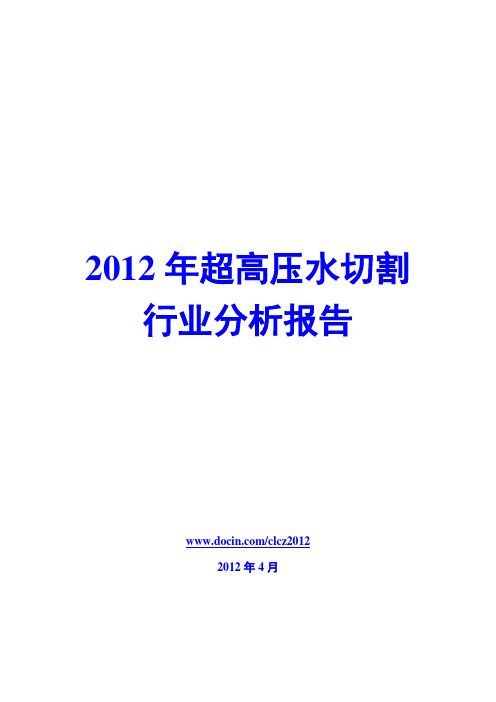 2012 年超高压水切割行业分析报告

www.docin.com/clcz2012

2012 年 4 月